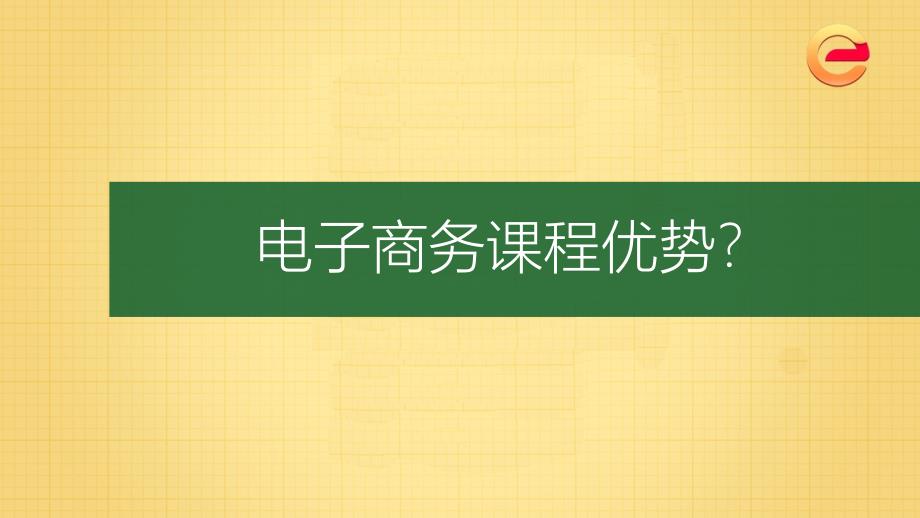 电子商务课程优势?